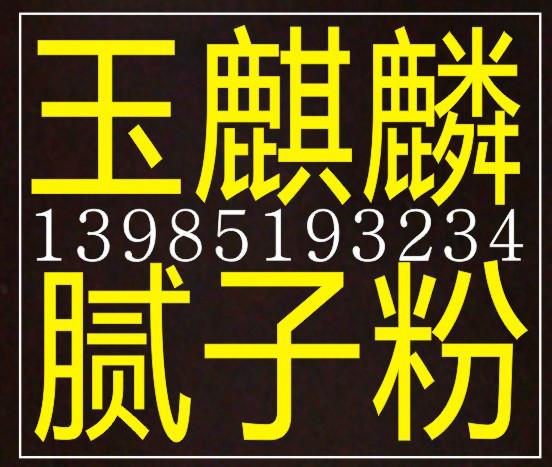 玉麒麟
13985193234
腻子粉